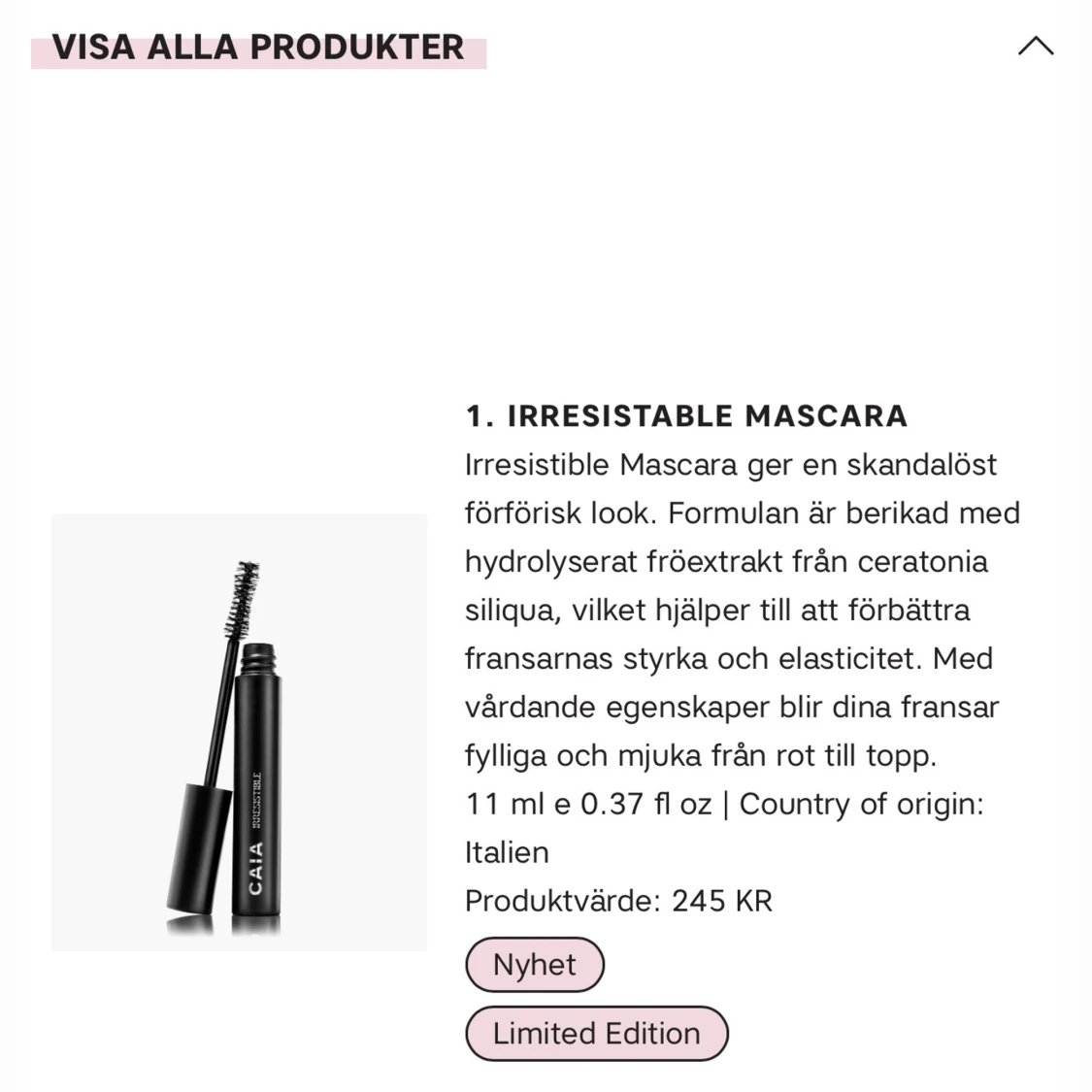 VISA ALLA PRODUKTER

CAIA IRRESISTIBLE

1. IRRESISTABLE MASCARA
Irresistible Mascara ger en skandalöst förförisk look. Formulan är berikad med hydrolyserat fröextrakt från ceratonia siliqua, vilket hjälper till att förbättra fransarnas styrka och elasticitet. Med vårdande egenskaper blir dina fransar fylliga och mjuka från rot till topp.
11 ml e 0.37 fl oz | Country of origin: Italien
Produktvärde: 245 KR

Nyhet

Limited Edition